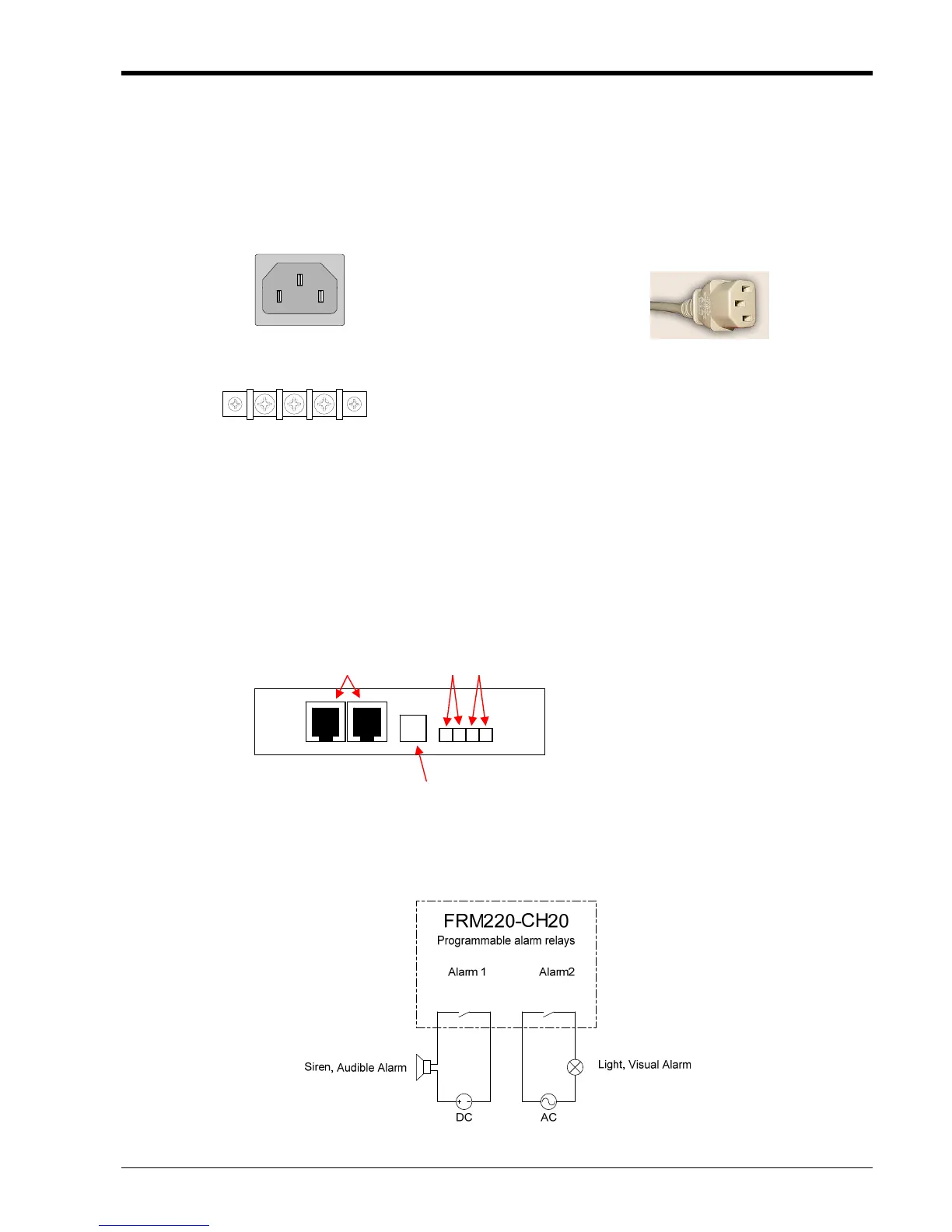 FRM220-CH20
Programmable alarm relays

Alarm 1

Alarm2

Siren, Audible Alarm

Light, Visual Alarm

DC

AC